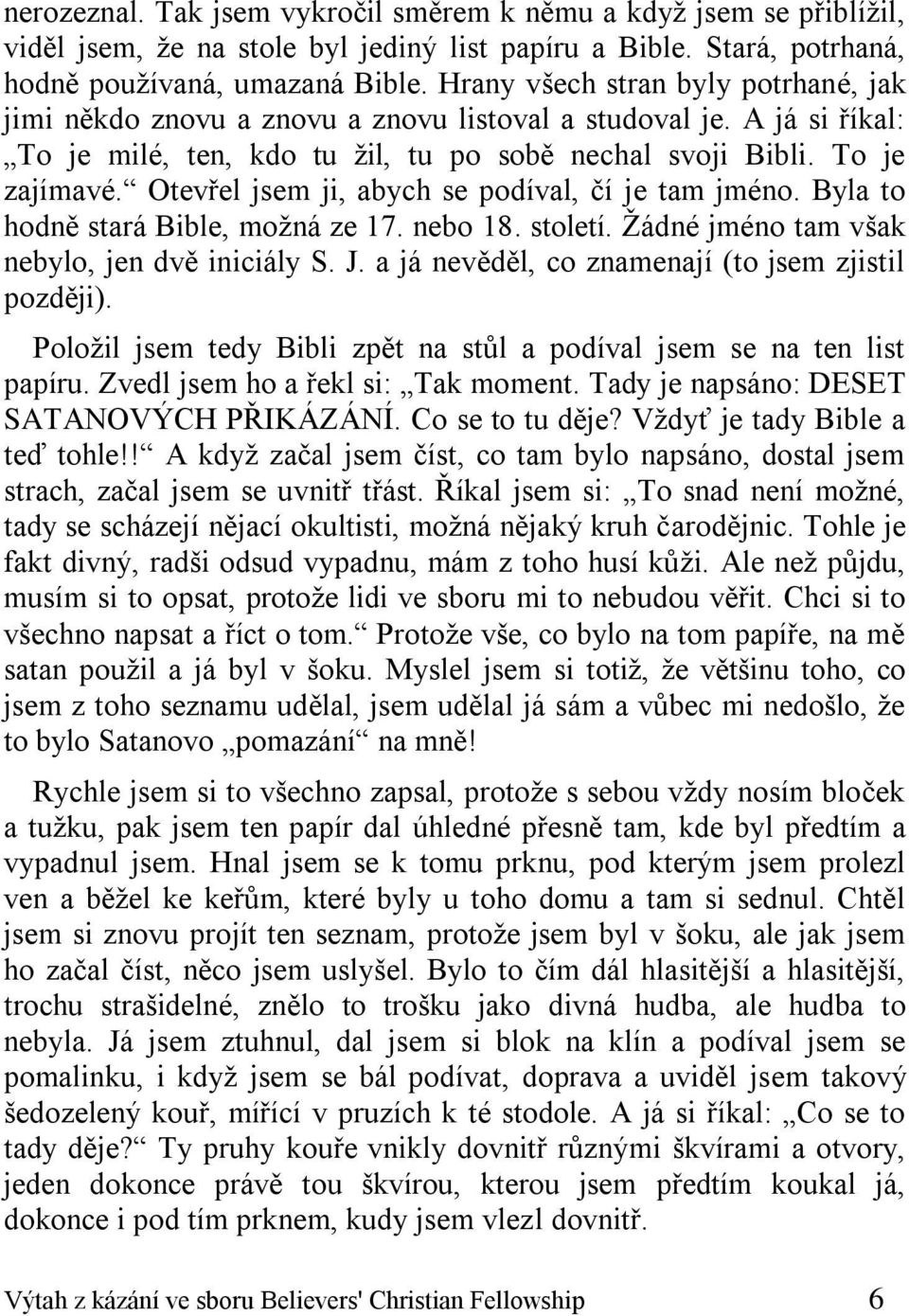 nerozeznal. Tak jsem vykročil směrem k němu a když jsem se přiblížil, viděl jsem, že na stole byl jediný list papíru a Bible. Stará, potrhaná, hodně používaná, umazaná Bible. Hrany všech stran byly potrhané, jak jimi někdo znovu a znovu a znovu listoval a studoval je. A já si říkal: „To je milé, ten, kdo tu žil, tu po sobě nechal svoji Bibli. To je zajímavé.“ Otevřel jsem ji, abych se podíval, čí je tam jméno. Byla to hodně stará Bible, možná ze 17. nebo 18. století. Žádné jméno tam však nebylo, jen dvě iniciály S. J. a já nevěděl, co znamenají (to jsem zjistil později).

Položil jsem tedy Bibli zpět na stůl a podíval jsem se na ten list papíru. Zvedl jsem ho a řekl si: „Tak moment. Tady je napsáno: DESET SATANOVÝCH PŘIKÁZÁNÍ. Co se to tu děje? Vždyť je tady Bible a teď tohle!!“ A když začal jsem číst, co tam bylo napsáno, dostal jsem strach, začal jsem se uvnitř třást. Říkal jsem si: „To snad není možné, tady se scházejí nějací okultisti, možná nějaký kruh čarodějnic. Tohle je fakt divný, radši odsud vypadnu, mám z toho husí kůži. Ale než půjdu, musím si to opsat, protože lidi ve sboru mi to nebudou věřit. Chci si to všechno napsat a říct o tom.“ Protože vše, co bylo na tom papíře, na mě satan použil a já byl v šoku. Myslel jsem si totiž, že většinu toho, co jsem z toho seznamu udělal, jsem udělal já sám a vůbec mi nedošlo, že to bylo Satanovo „pomazání“ na mně!

Rychle jsem si to všechno zapsal, protože s sebou vždy nosím bloček a tužku, pak jsem ten papír dal úhledné přesně tam, kde byl předtím a vypadnul jsem. Hnal jsem se k tomu prknu, pod kterým jsem prolezl ven a běžel ke keřům, které byly u toho domu a tam si sednul. Chtěl jsem si znovu projít ten seznam, protože jsem byl v šoku, ale jak jsem ho začal číst, něco jsem uslyšel. Bylo to čím dál hlasitější a hlasitější, trochu strašidelné, znělo to trošku jako divná hudba, ale hudba to nebyla. Já jsem ztuhnul, dal jsem si blok na klín a podíval jsem se pomalinku, i když jsem se bál podívat, doprava a uviděl jsem takový šedozelený kouř, mířící v pruzích k té stodole. A já si říkal: „Co se to tady děje?“ Ty pruhy kouře vnikly dovnitř různými škvírami a otvory, jeden dokonce právě tou škvírou, kterou jsem předtím koukal já, dokonce i pod tím prknem, kudy jsem vlezl dovnitř.

Výtah z kázání ve sboru Believers' Christian Fellowship 6